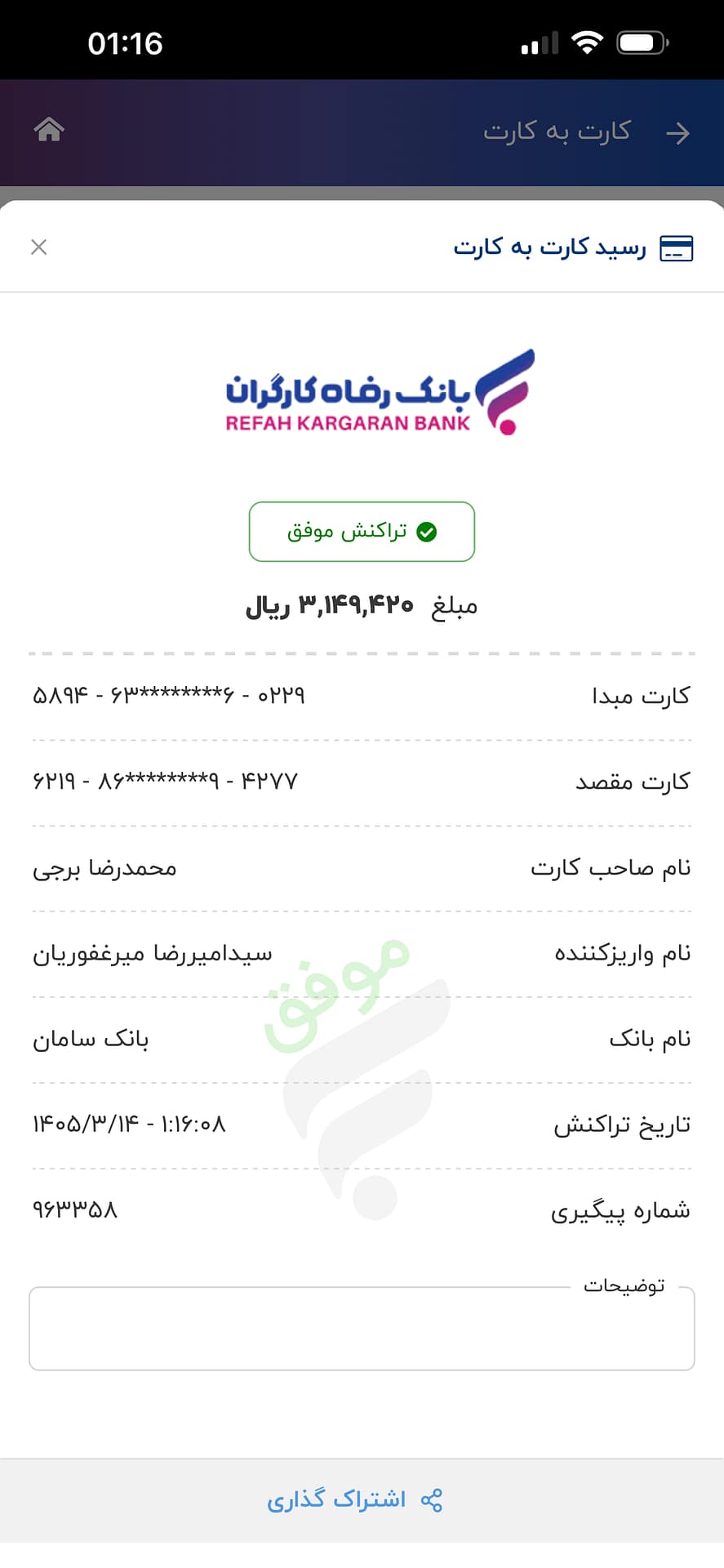 01:16

کارت به کارت

رسید کارت به کارت

بانک رفاه کارگران
REFAH KARGARAN BANK

تراکنش موفق

مبلغ ۳,۱۴۹,۴۲۰ ریال

کارت مبدا
۵۸۹۴ - ۶۳********۶ - ۰۲۲۹

کارت مقصد
۶۲۱۹ - ۸۶********۹ - ۴۲۷۷

نام صاحب کارت
محمدرضا برجی

نام واریزکننده
سیدامیررضا میرغفوریان

موفق

نام بانک
بانک سامان

تاریخ تراکنش
۱۴۰۵/۳/۱۴ - ۱:۱۶:۰۸

شماره پیگیری
۹۶۳۳۵۸

توضیحات

اشتراک گذاری